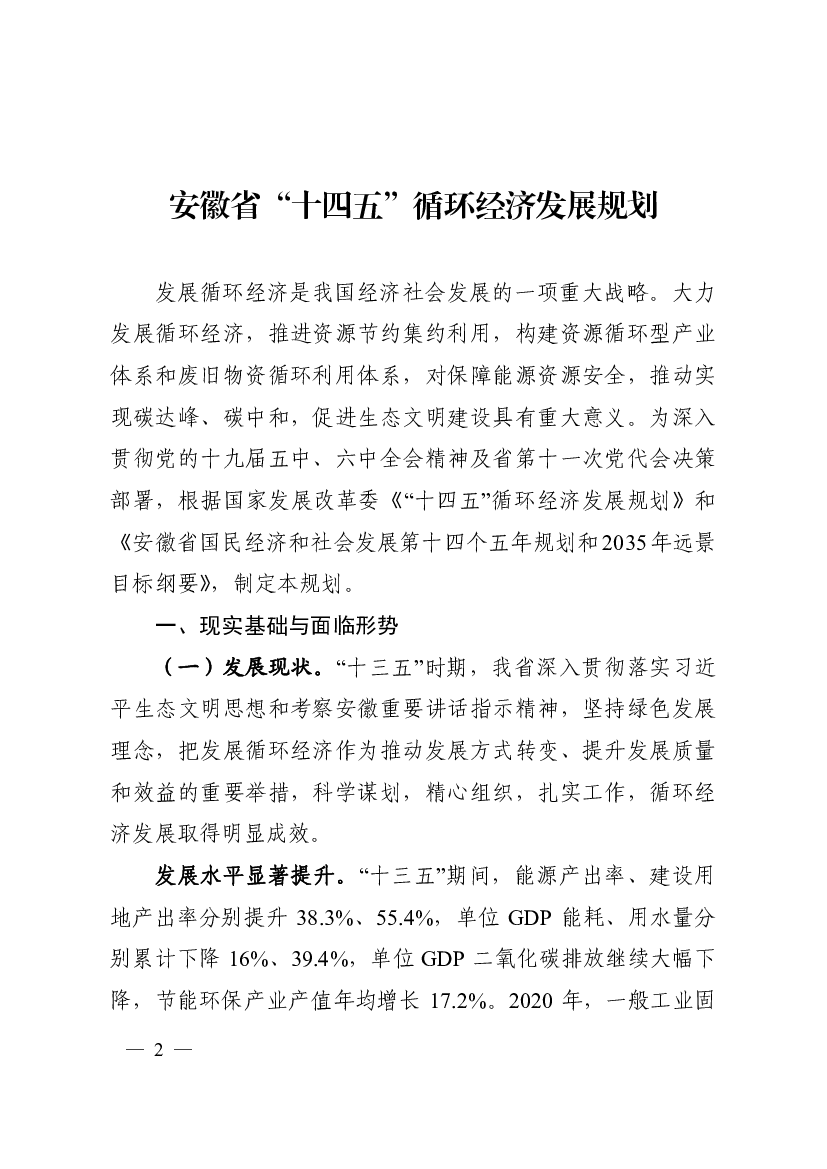 安徽省“十四五”循环经济发展规划

发展循环经济是我国经济社会发展的一项重大战略。大力发展循环经济，推进资源节约集约利用，构建资源循环型产业体系和废旧物资循环利用体系，对保障能源资源安全，推动实现碳达峰、碳中和，促进生态文明建设具有重大意义。为深入贯彻党的十九届五中、六中全会精神及省第十一次党代会决策部署，根据国家发展改革委《“十四五”循环经济发展规划》和《安徽省国民经济和社会发展第十四个五年规划和2035年远景目标纲要》，制定本规划。

一、现实基础与面临形势

（一）发展现状。“十三五”时期，我省深入贯彻落实习近平生态文明思想和考察安徽重要讲话指示精神，坚持绿色发展理念，把发展循环经济作为推动发展方式转变、提升发展质量和效益的重要举措，科学谋划，精心组织，扎实工作，循环经济发展取得明显成效。

发展水平显著提升。“十三五”期间，能源产出率、建设用地产出率分别提升 38.3%、55.4%，单位 GDP 能耗、用水量分别累计下降 16%、39.4%，单位 GDP 二氧化碳排放继续大幅下降，节能环保产业产值年均增长 17.2%。2020 年，一般工业固

— 2 —